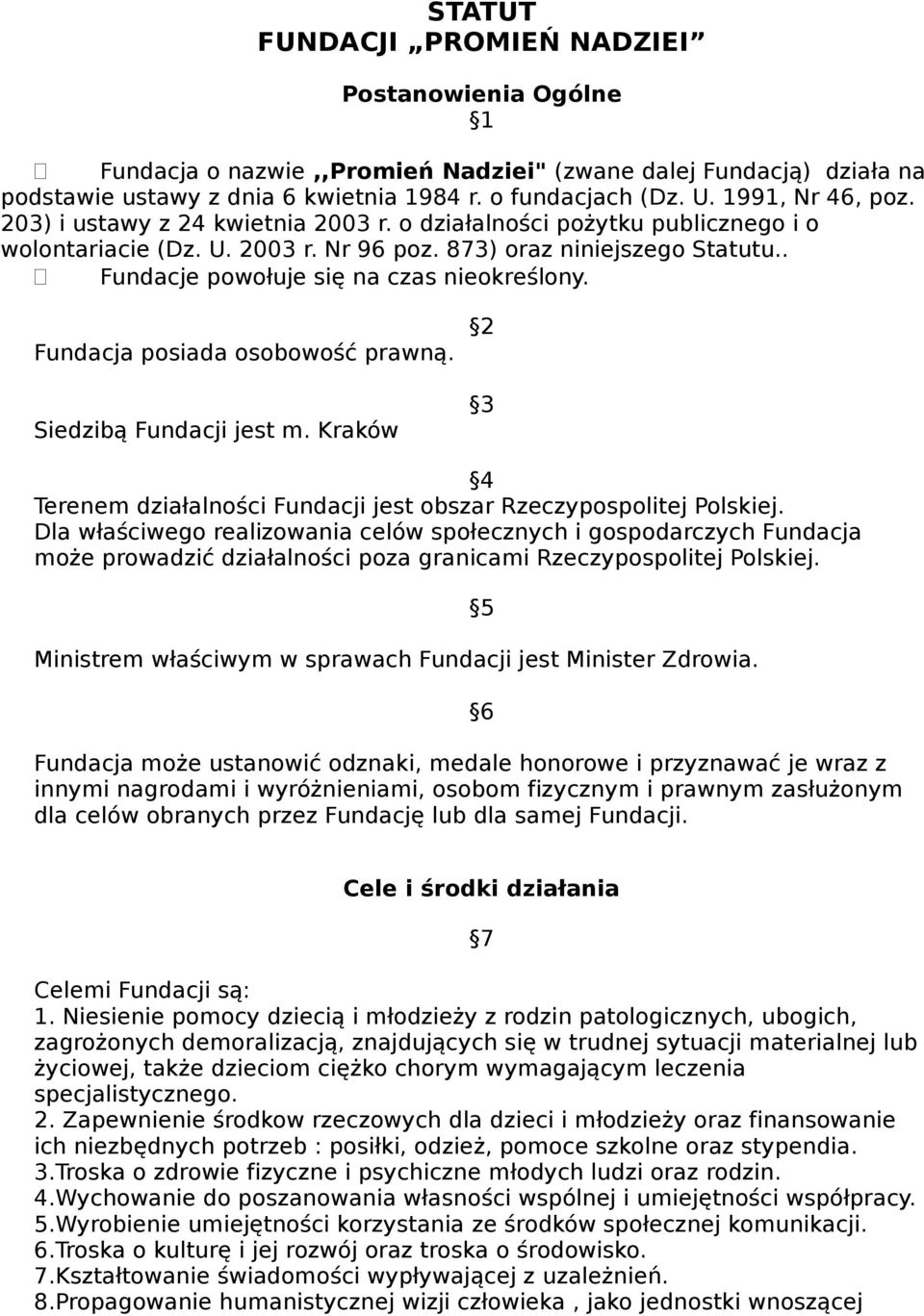 STATUT
FUNDACJI „PROMIEŃ NADZIEI”

Postanowienia Ogólne
§1

Fundacja o nazwie ,,Promień Nadziei" (zwane dalej Fundacją) działa na podstawie ustawy z dnia 6 kwietnia 1984 r. o fundacjach (Dz. U. 1991, Nr 46, poz. 203) i ustawy z 24 kwietnia 2003 r. o działalności pożytku publicznego i o wolontariacie (Dz. U. 2003 r. Nr 96 poz. 873) oraz niniejszego Statutu..
Fundacje powołuje się na czas nieokreślony.

§2
Fundacja posiada osobowość prawną.

§3
Siedzibą Fundacji jest m. Kraków

§4
Terenem działalności Fundacji jest obszar Rzeczypospolitej Polskiej. Dla właściwego realizowania celów społecznych i gospodarczych Fundacja może prowadzić działalności poza granicami Rzeczypospolitej Polskiej.

§5
Ministrem właściwym w sprawach Fundacji jest Minister Zdrowia.

§6
Fundacja może ustanowić odznaki, medale honorowe i przyznawać je wraz z innymi nagrodami i wyróżnieniami, osobom fizycznym i prawnym zasłużonym dla celów obranych przez Fundację lub dla samej Fundacji.

Cele i środki działania

§7
Celemi Fundacji są:
1. Niesienie pomocy dziecią i młodzieży z rodzin patologicznych, ubogich, zagrożonych demoralizacją, znajdujących się w trudnej sytuacji materialnej lub życiowej, także dzieciom ciężko chorym wymagającym leczenia specjalistycznego.
2. Zapewnienie środkow rzeczowych dla dzieci i młodzieży oraz finansowanie ich niezbędnych potrzeb : posiłki, odzież, pomoce szkolne oraz stypendia.
3.Troska o zdrowie fizyczne i psychiczne młodych ludzi oraz rodzin.
4.Wychowanie do poszanowania własności wspólnej i umiejętności współpracy.
5.Wyrobienie umiejętności korzystania ze środków społecznej komunikacji.
6.Troska o kulturę i jej rozwój oraz troska o środowisko.
7.Kształtowanie świadomości wypływającej z uzależnień.
8.Propagowanie humanistycznej wizji człowieka , jako jednostki wnoszącej